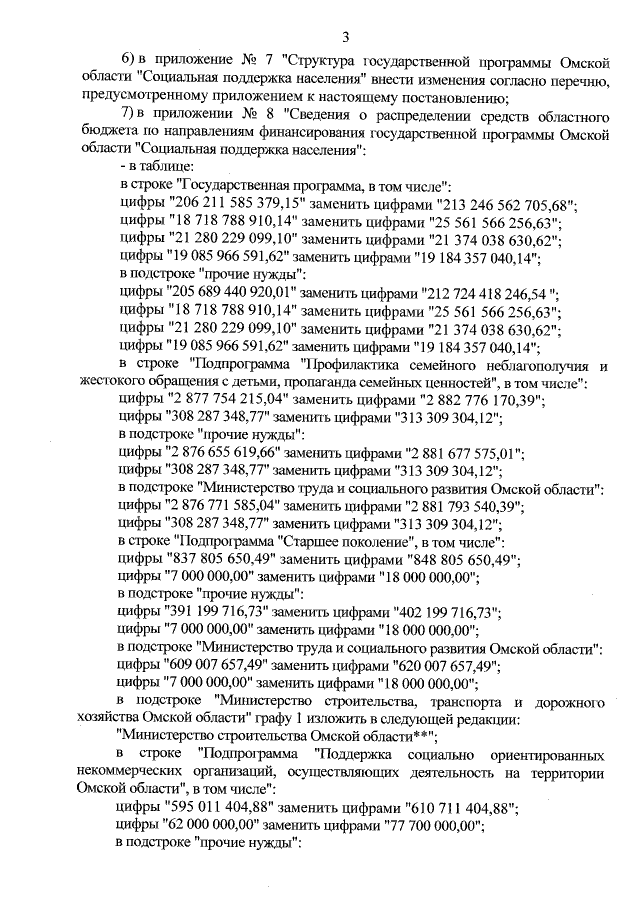 3

6) в приложение № 7 "Структура государственной программы Омской области "Социальная поддержка населения" внести изменения согласно перечню, предусмотренному приложением к настоящему постановлению;

7) в приложении № 8 "Сведения о распределении средств областного бюджета по направлениям финансирования государственной программы Омской области "Социальная поддержка населения":

- в таблице:

в строке "Государственная программа, в том числе":

цифры "206 211 585 379,15" заменить цифрами "213 246 562 705,68";

цифры "18 718 788 910,14" заменить цифрами "25 561 566 256,63";

цифры "21 280 229 099,10" заменить цифрами "21 374 038 630,62";

цифры "19 085 966 591,62" заменить цифрами "19 184 357 040,14";

в подстроке "прочие нужды":

цифры "205 689 440 920,01" заменить цифрами "212 724 418 246,54 ";

цифры "18 718 788 910,14" заменить цифрами "25 561 566 256,63";

цифры "21 280 229 099,10" заменить цифрами "21 374 038 630,62";

цифры "19 085 966 591,62" заменить цифрами "19 184 357 040,14";

в строке "Подпрограмма "Профилактика семейного неблагополучия и жестокого обращения с детьми, пропаганда семейных ценностей", в том числе":

цифры "2 877 754 215,04" заменить цифрами "2 882 776 170,39";

цифры "308 287 348,77" заменить цифрами "313 309 304,12";

в подстроке "прочие нужды":

цифры "2 876 655 619,66" заменить цифрами "2 881 677 575,01";

цифры "308 287 348,77" заменить цифрами "313 309 304,12";

в подстроке "Министерство труда и социального развития Омской области":

цифры "2 876 771 585,04" заменить цифрами "2 881 793 540,39";

цифры "308 287 348,77" заменить цифрами "313 309 304,12";

в строке "Подпрограмма "Старшее поколение", в том числе":

цифры "837 805 650,49" заменить цифрами "848 805 650,49";

цифры "7 000 000,00" заменить цифрами "18 000 000,00";

в подстроке "прочие нужды":

цифры "391 199 716,73" заменить цифрами "402 199 716,73";

цифры "7 000 000,00" заменить цифрами "18 000 000,00";

в подстроке "Министерство труда и социального развития Омской области":

цифры "609 007 657,49" заменить цифрами "620 007 657,49";

цифры "7 000 000,00" заменить цифрами "18 000 000,00";

в подстроке "Министерство строительства, транспорта и дорожного хозяйства Омской области" графу 1 изложить в следующей редакции:

"Министерство строительства Омской области**";

в строке "Подпрограмма "Поддержка социально ориентированных некоммерческих организаций, осуществляющих деятельность на территории Омской области", в том числе":

цифры "595 011 404,88" заменить цифрами "610 711 404,88";

цифры "62 000 000,00" заменить цифрами "77 700 000,00";

в подстроке "прочие нужды":